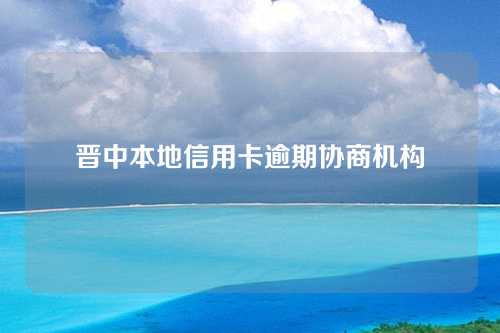 晋中本地信用卡逾期协商机构